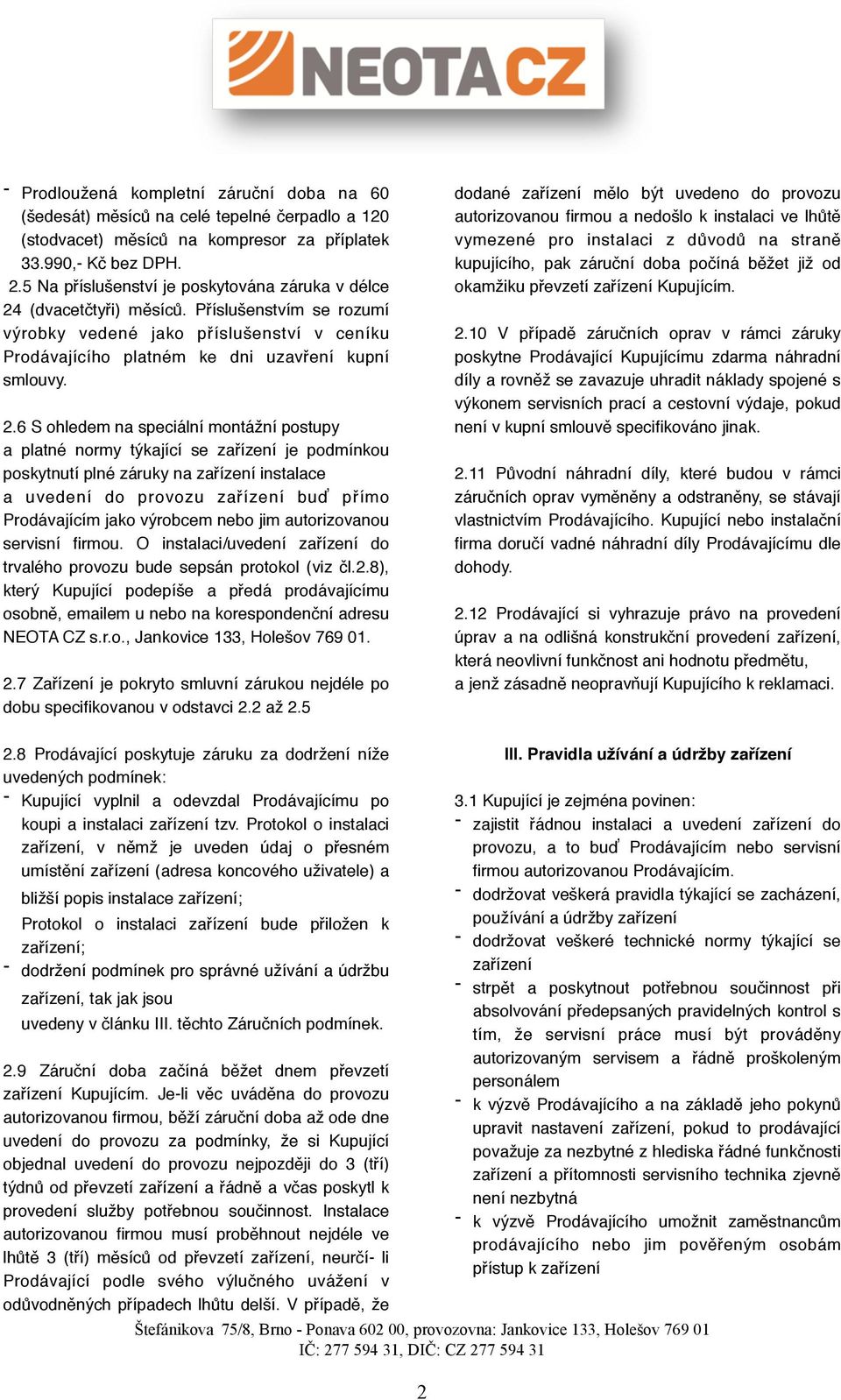 NEOTA CZ

- Prodloužená kompletní záruční doba na 60 (šedesát) měsíců na celé tepelné čerpadlo a 120 (stodvacet) měsíců na kompresor za příplatek 33.990,- Kč bez DPH.

2.5 Na příslušenství je poskytována záruka v délce 24 (dvacetčtyři) měsíců. Příslušenstvím se rozumí výrobky vedené jako příslušenství v ceníku Prodávajícího platném ke dni uzavření kupní smlouvy.

2.6 S ohledem na speciální montážní postupy a platné normy týkající se zařízení je podmínkou poskytnutí plné záruky na zařízení instalace a uvedení do provozu zařízení buď přímo Prodávajícím jako výrobcem nebo jim autorizovanou servisní firmou. O instalaci/uvedení zařízení do trvalého provozu bude sepsán protokol (viz čl.2.8), který Kupující podepíše a předá prodávajícímu osobně, emailem u nebo na korespondenční adresu NEOTA CZ s.r.o., Jankovice 133, Holešov 769 01.

2.7 Zařízení je pokryto smluvní zárukou nejdéle po dobu specifikovanou v odstavci 2.2 až 2.5

2.8 Prodávající poskytuje záruku za dodržení níže uvedených podmínek:
- Kupující vyplnil a odevzdal Prodávajícímu po koupi a instalaci zařízení tzv. Protokol o instalaci zařízení, v němž je uveden údaj o přesném umístění zařízení (adresa koncového uživatele) a bližší popis instalace zařízení;
Protokol o instalaci zařízení bude přiložen k zařízení;
- dodržení podmínek pro správné užívání a údržbu zařízení, tak jak jsou uvedeny v článku III. těchto Záručních podmínek.

2.9 Záruční doba začíná běžet dnem převzetí zařízení Kupujícím. Je-li věc uváděna do provozu autorizovanou firmou, běží záruční doba až ode dne uvedení do provozu za podmínky, že si Kupující objednal uvedení do provozu nejpozději do 3 (tří) týdnů od převzetí zařízení a řádně a včas poskytl k provedení služby potřebnou součinnost. Instalace autorizovanou firmou musí proběhnout nejdéle ve lhůtě 3 (tří) měsíců od převzetí zařízení, neurčí- li Prodávající podle svého výlučného uvážení v odůvodněných případech lhůtu delší. V případě, že dodané zařízení mělo být uvedeno do provozu autorizovanou firmou a nedošlo k instalaci ve lhůtě vymezené pro instalaci z důvodů na straně kupujícího, pak záruční doba počíná běžet již od okamžiku převzetí zařízení Kupujícím.

2.10 V případě záručních oprav v rámci záruky poskytne Prodávající Kupujícímu zdarma náhradní díly a rovněž se zavazuje uhradit náklady spojené s výkonem servisních prací a cestovní výdaje, pokud není v kupní smlouvě specifikováno jinak.

2.11 Původní náhradní díly, které budou v rámci záručních oprav vyměněny a odstraněny, se stávají vlastnictvím Prodávajícího. Kupující nebo instalační firma doručí vadné náhradní díly Prodávajícímu dle dohody.

2.12 Prodávající si vyhrazuje právo na provedení úprav a na odlišná konstrukční provedení zařízení, která neovlivní funkčnost ani hodnotu předmětu, a jenž zásadně neopravňují Kupujícího k reklamaci.

III. Pravidla užívání a údržby zařízení

3.1 Kupující je zejména povinen:
- zajistit řádnou instalaci a uvedení zařízení do provozu, a to buď Prodávajícím nebo servisní firmou autorizovanou Prodávajícím.
- dodržovat veškerá pravidla týkající se zacházení, používání a údržby zařízení
- dodržovat veškeré technické normy týkající se zařízení
- strpět a poskytnout potřebnou součinnost při absolvování předepsaných pravidelných kontrol s tím, že servisní práce musí být prováděny autorizovaným servisem a řádně proškoleným personálem
- k výzvě Prodávajícího a na základě jeho pokynů upravit nastavení zařízení, pokud to prodávající považuje za nezbytné z hlediska řádné funkčnosti zařízení a přítomnosti servisního technika zjevně není nezbytná
- k výzvě Prodávajícího umožnit zaměstnancům prodávajícího nebo jim pověřeným osobám přístup k zařízení

Štefánikova 75/8, Brno - Ponava 602 00, provozovna: Jankovice 133, Holešov 769 01
IČ: 277 594 31, DIČ: CZ 277 594 31

2